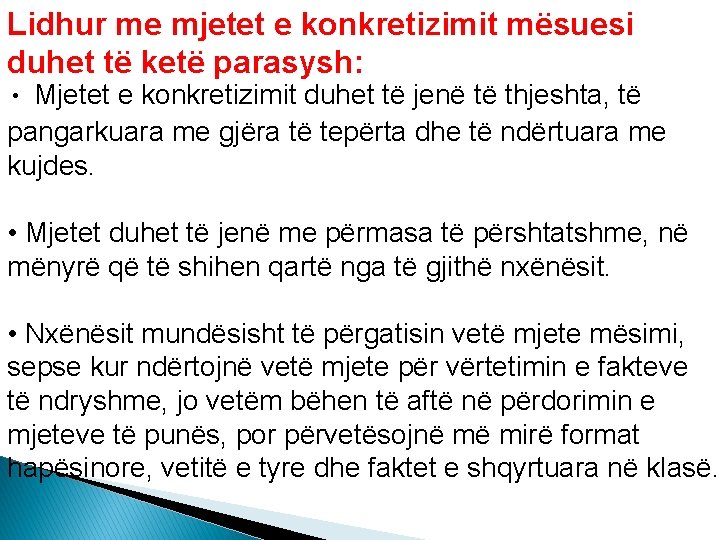 Lidhur me mjetet e konkretizimit mësuesi duhet të ketë parasysh:

• Mjetet e konkretizimit duhet të jenë të thjeshta, të pangarkuara me gjëra të tepërta dhe të ndërtuara me kujdes.

• Mjetet duhet të jenë me përmasa të përshtatshme, në mënyrë që të shihen qartë nga të gjithë nxënësit.

• Nxënësit mundësisht të përgatisin vetë mjete mësimi, sepse kur ndërtojnë vetë mjete për vërtetimin e fakteve të ndryshme, jo vetëm bëhen të aftë në përdorimin e mjeteve të punës, por përvetësojnë më mirë format hapësinore, vetitë e tyre dhe faktet e shqyrtuara në klasë.